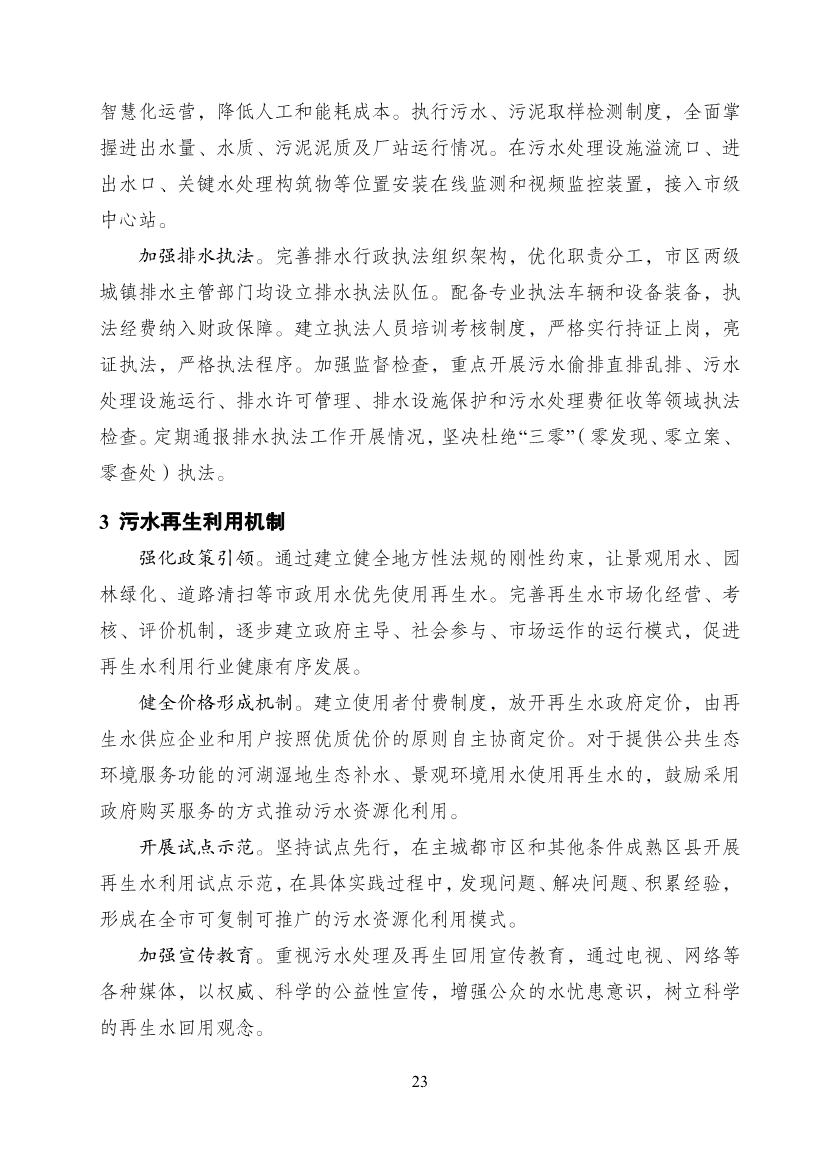 智慧化运营，降低人工和能耗成本。执行污水、污泥取样检测制度，全面掌握进出水量、水质、污泥泥质及厂站运行情况。在污水处理设施溢流口、进出水口、关键水处理构筑物等位置安装在线监测和视频监控装置，接入市级中心站。

加强排水执法。完善排水行政执法组织架构，优化职责分工，市区两级城镇排水主管部门均设立排水执法队伍。配备专业执法车辆和设备装备，执法经费纳入财政保障。建立执法人员培训考核制度，严格实行持证上岗，亮证执法，严格执法程序。加强监督检查，重点开展污水偷排直排乱排、污水处理设施运行、排水许可管理、排水设施保护和污水处理费征收等领域执法检查。定期通报排水执法工作开展情况，坚决杜绝“三零”（零发现、零立案、零查处）执法。

3 污水再生利用机制

强化政策引领。通过建立健全地方性法规的刚性约束，让景观用水、园林绿化、道路清扫等市政用水优先使用再生水。完善再生水市场化经营、考核、评价机制，逐步建立政府主导、社会参与、市场运作的运行模式，促进再生水利用行业健康有序发展。

健全价格形成机制。建立使用者付费制度，放开再生水政府定价，由再生水供应企业和用户按照优质优价的原则自主协商定价。对于提供公共生态环境服务功能的河湖湿地生态补水、景观环境用水使用再生水的，鼓励采用政府购买服务的方式推动污水资源化利用。

开展试点示范。坚持试点先行，在主城都市区和其他条件成熟区县开展再生水利用试点示范，在具体实践过程中，发现问题、解决问题、积累经验，形成在全市可复制可推广的污水资源化利用模式。

加强宣传教育。重视污水处理及再生回用宣传教育，通过电视、网络等各种媒体，以权威、科学的公益性宣传，增强公众的水忧患意识，树立科学的再生水回用观念。

23